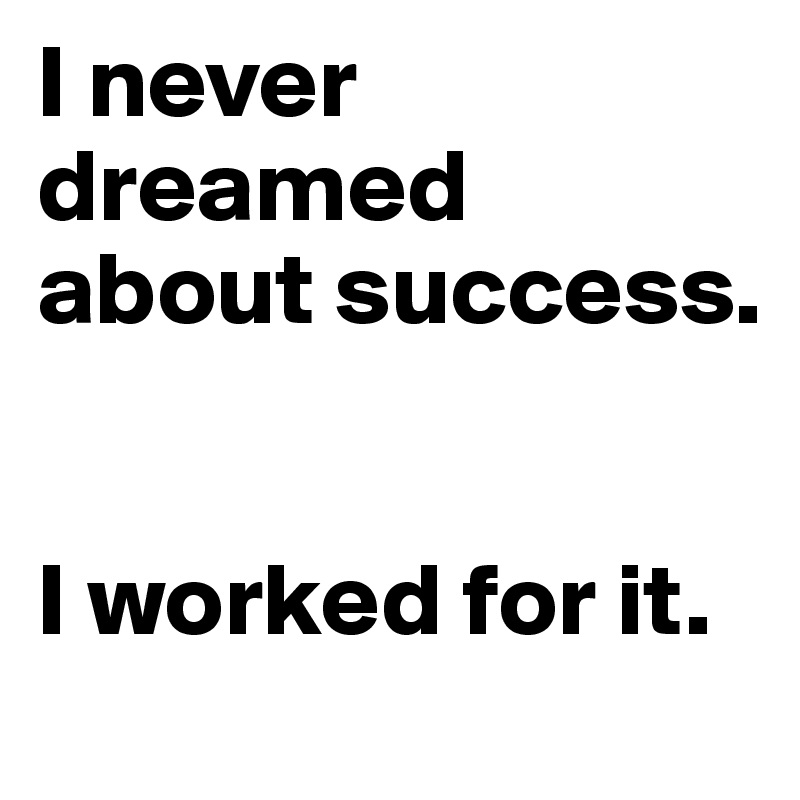 I never dreamed about success.

I worked for it.